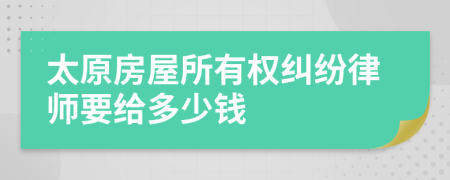 太原房屋所有权纠纷律师要给多少钱